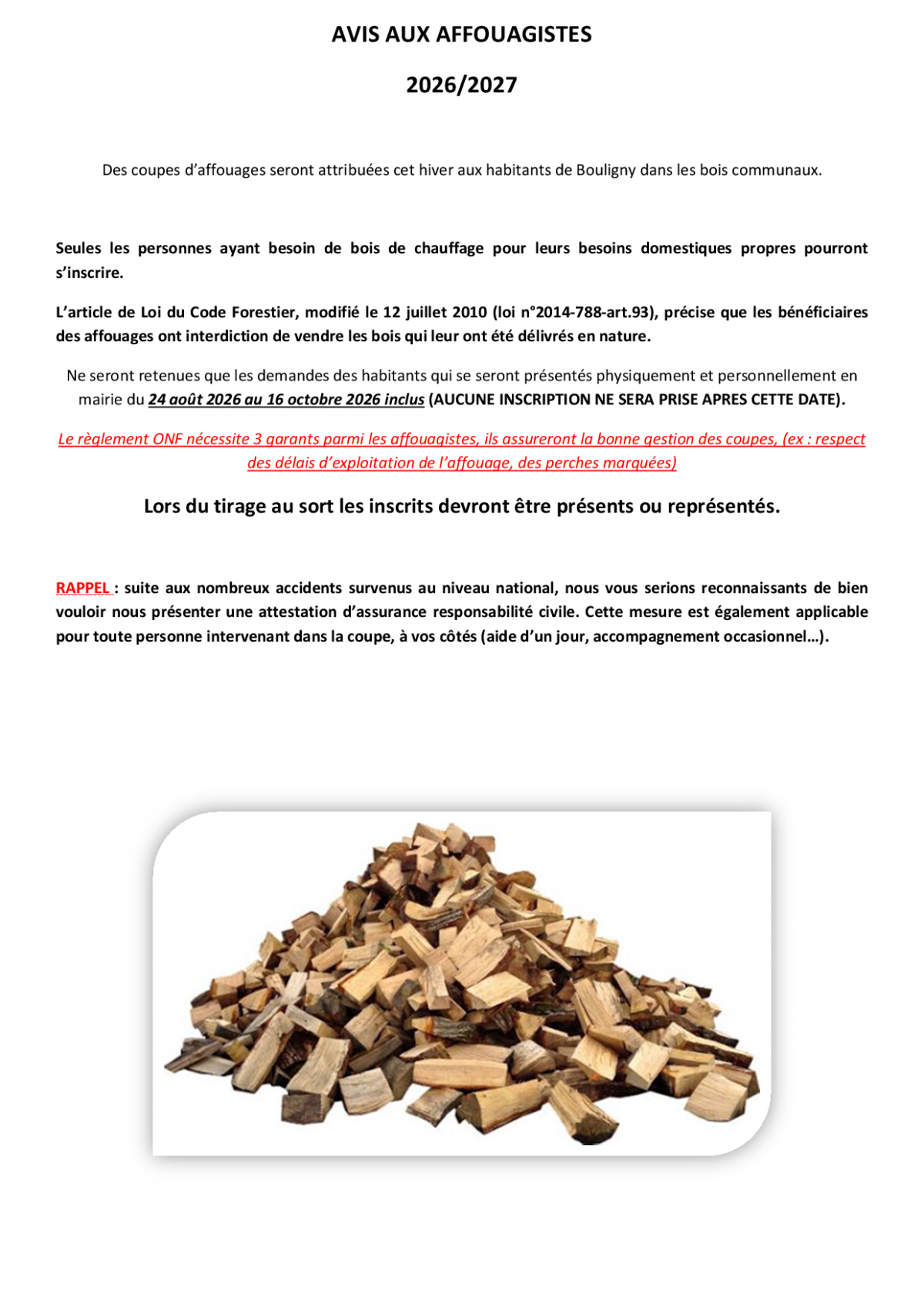 AVIS AUX AFFOUAGISTES

2026/2027

Des coupes d'affouages seront attribuées cet hiver aux habitants de Bouligny dans les bois communaux.

Seules les personnes ayant besoin de bois de chauffage pour leurs besoins domestiques propres pourront s'inscrire.

L'article de Loi du Code Forestier, modifié le 12 juillet 2010 (loi n°2014-788-art.93), précise que les bénéficiaires des affouages ont interdiction de vendre les bois qui leur ont été délivrés en nature.

Ne seront retenues que les demandes des habitants qui se seront présentés physiquement et personnellement en mairie du 24 août 2026 au 16 octobre 2026 inclus (AUCUNE INSCRIPTION NE SERA PRISE APRES CETTE DATE).

Le règlement ONF nécessite 3 garants parmi les affouagistes, ils assureront la bonne gestion des coupes, (ex : respect des délais d'exploitation de l'affouage, des perches marquées)

Lors du tirage au sort les inscrits devront être présents ou représentés.

RAPPEL : suite aux nombreux accidents survenus au niveau national, nous vous serions reconnaissants de bien vouloir nous présenter une attestation d'assurance responsabilité civile. Cette mesure est également applicable pour toute personne intervenant dans la coupe, à vos côtés (aide d'un jour, accompagnement occasionnel…).